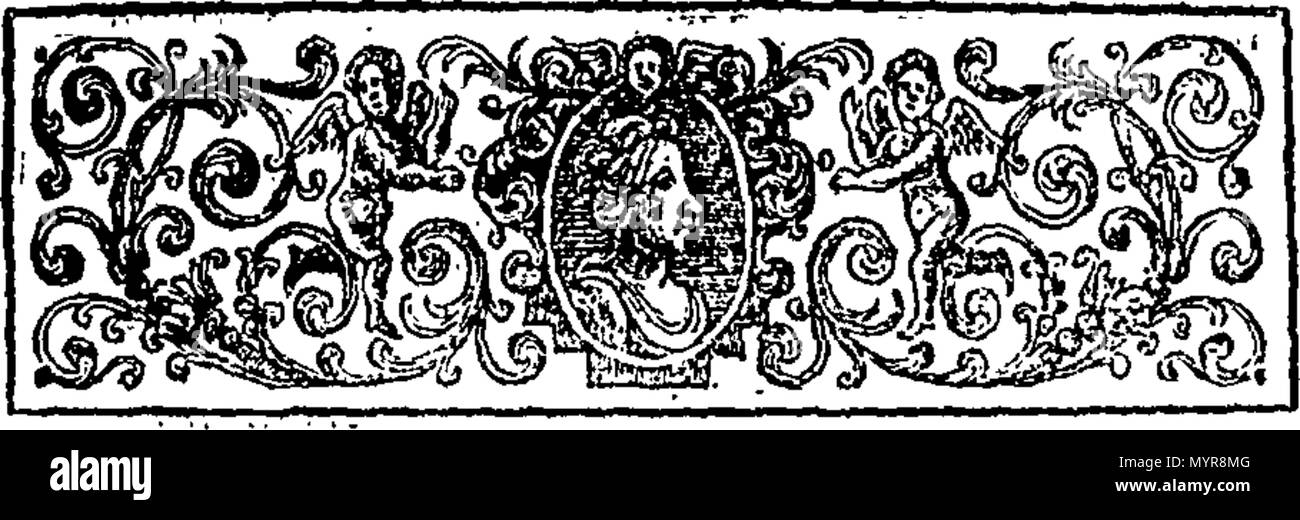 alamy

MYR8MG
www.alamy.com